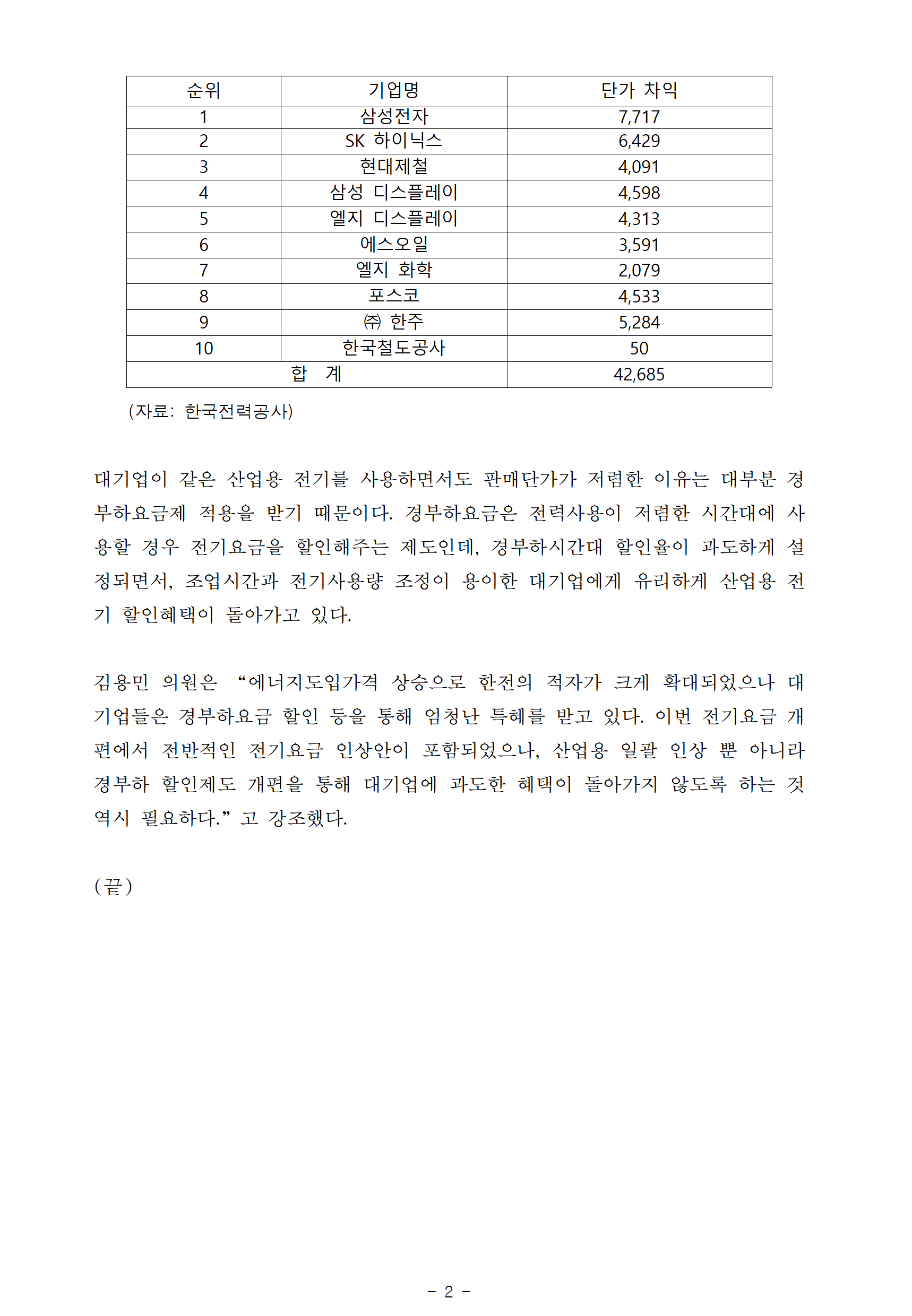 | 순위 | 기업명 | 단가 차익 |
|---|---|---|
| 1 | 삼성전자 | 7,717 |
| 2 | SK 하이닉스 | 6,429 |
| 3 | 현대제철 | 4,091 |
| 4 | 삼성 디스플레이 | 4,598 |
| 5 | 엘지 디스플레이 | 4,313 |
| 6 | 에스오일 | 3,591 |
| 7 | 엘지 화학 | 2,079 |
| 8 | 포스코 | 4,533 |
| 9 | ㈜ 한주 | 5,284 |
| 10 | 한국철도공사 | 50 |
| 합 계 | | 42,685 |

(자료: 한국전력공사)

대기업이 같은 산업용 전기를 사용하면서도 판매단가가 저렴한 이유는 대부분 경부하요금제 적용을 받기 때문이다. 경부하요금은 전력사용이 저렴한 시간대에 사용할 경우 전기요금을 할인해주는 제도인데, 경부하시간대 할인율이 과도하게 설정되면서, 조업시간과 전기사용량 조정이 용이한 대기업에게 유리하게 산업용 전기 할인혜택이 돌아가고 있다.

김용민 의원은 “에너지도입가격 상승으로 한전의 적자가 크게 확대되었으나 대기업들은 경부하요금 할인 등을 통해 엄청난 특혜를 받고 있다. 이번 전기요금 개편에서 전반적인 전기요금 인상안이 포함되었으나, 산업용 일괄 인상 뿐 아니라 경부하 할인제도 개편을 통해 대기업에 과도한 혜택이 돌아가지 않도록 하는 것 역시 필요하다.” 고 강조했다.

(끝)

- 2 -